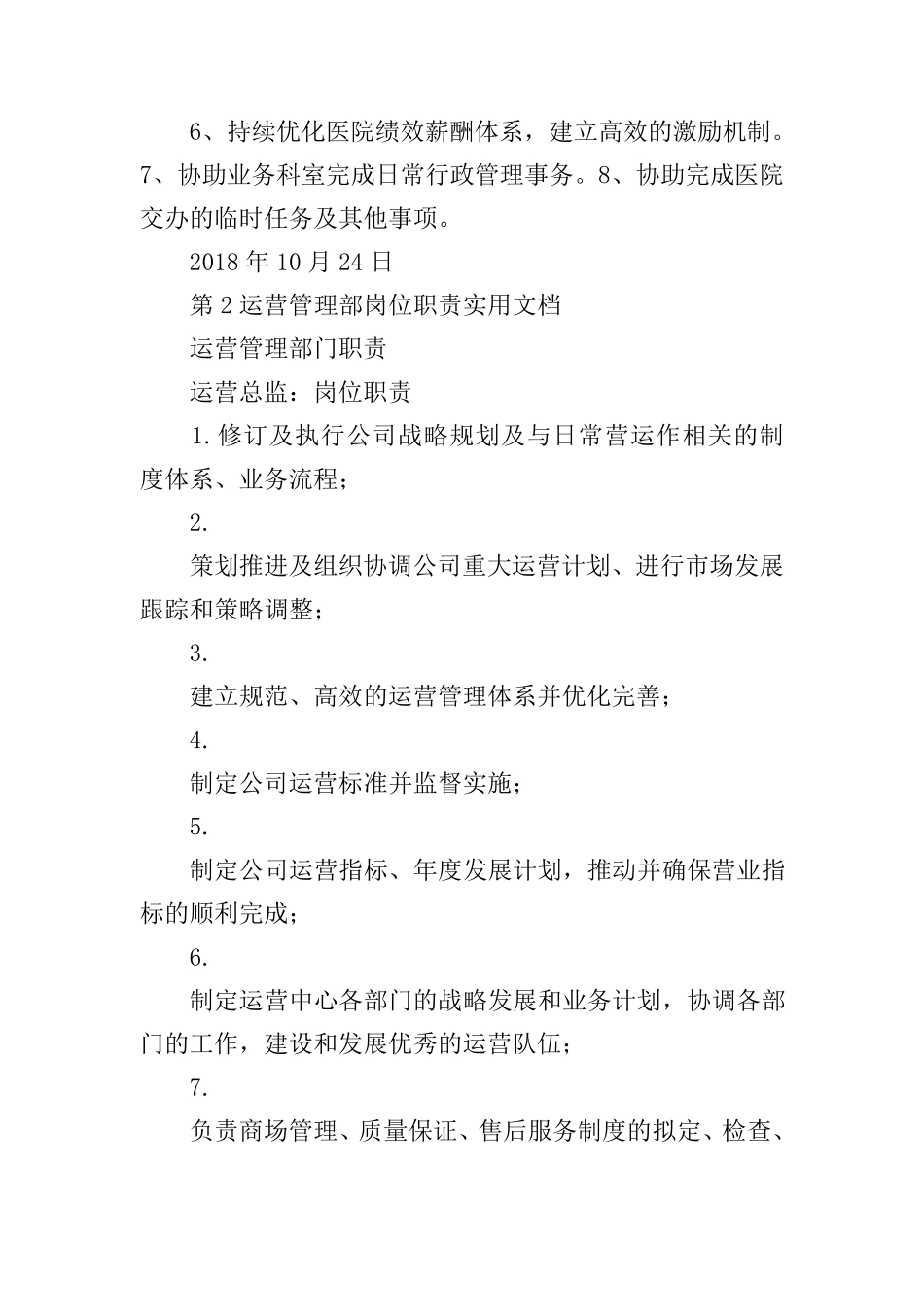 6、持续优化医院绩效薪酬体系，建立高效的激励机制。7、协助业务科室完成日常行政管理事务。8、协助完成医院交办的临时任务及其他事项。

2018 年 10 月 24 日

第 2 运营管理部岗位职责实用文档

运营管理部门职责

运营总监：岗位职责

1. 修订及执行公司战略规划及与日常营运作相关的制度体系、业务流程；

2.

策划推进及组织协调公司重大运营计划、进行市场发展跟踪和策略调整；

3.

建立规范、高效的运营管理体系并优化完善；

4.

制定公司运营标准并监督实施；

5.

制定公司运营指标、年度发展计划，推动并确保营业指标的顺利完成；

6.

制定运营中心各部门的战略发展和业务计划，协调各部门的工作，建设和发展优秀的运营队伍；

7.

负责商场管理、质量保证、售后服务制度的拟定、检查、